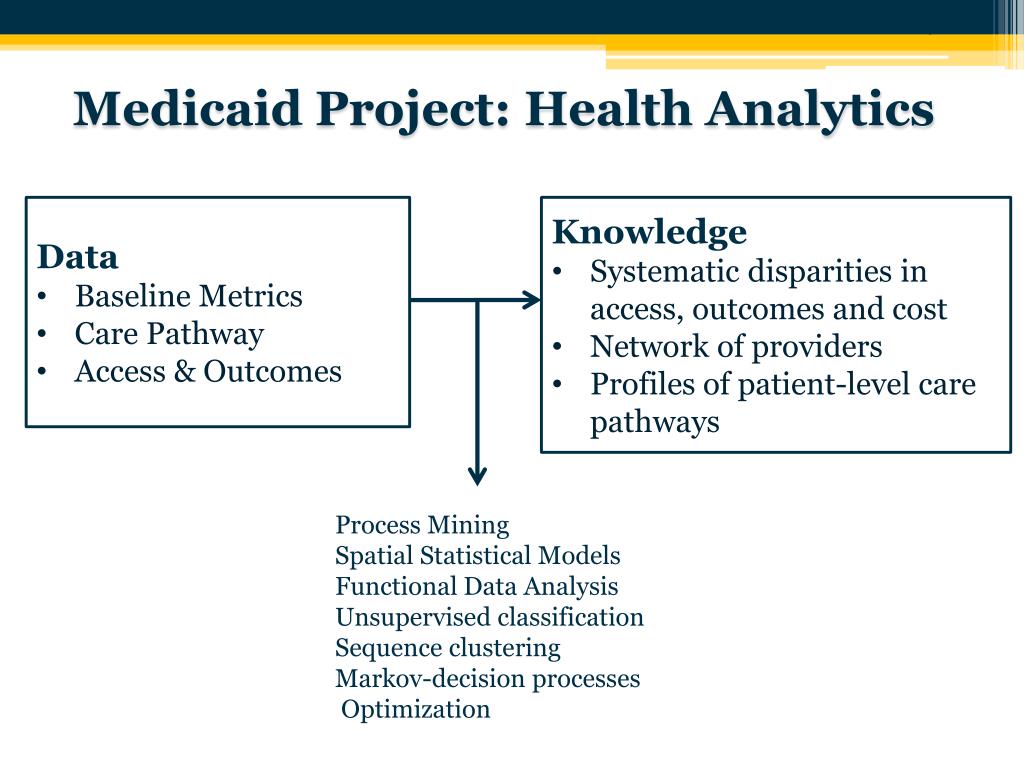 Medicaid Project: Health Analytics

Data
• Baseline Metrics
• Care Pathway
• Access & Outcomes

Knowledge
• Systematic disparities in access, outcomes and cost
• Network of providers
• Profiles of patient-level care pathways

Process Mining
Spatial Statistical Models
Functional Data Analysis
Unsupervised classification
Sequence clustering
Markov-decision processes
Optimization